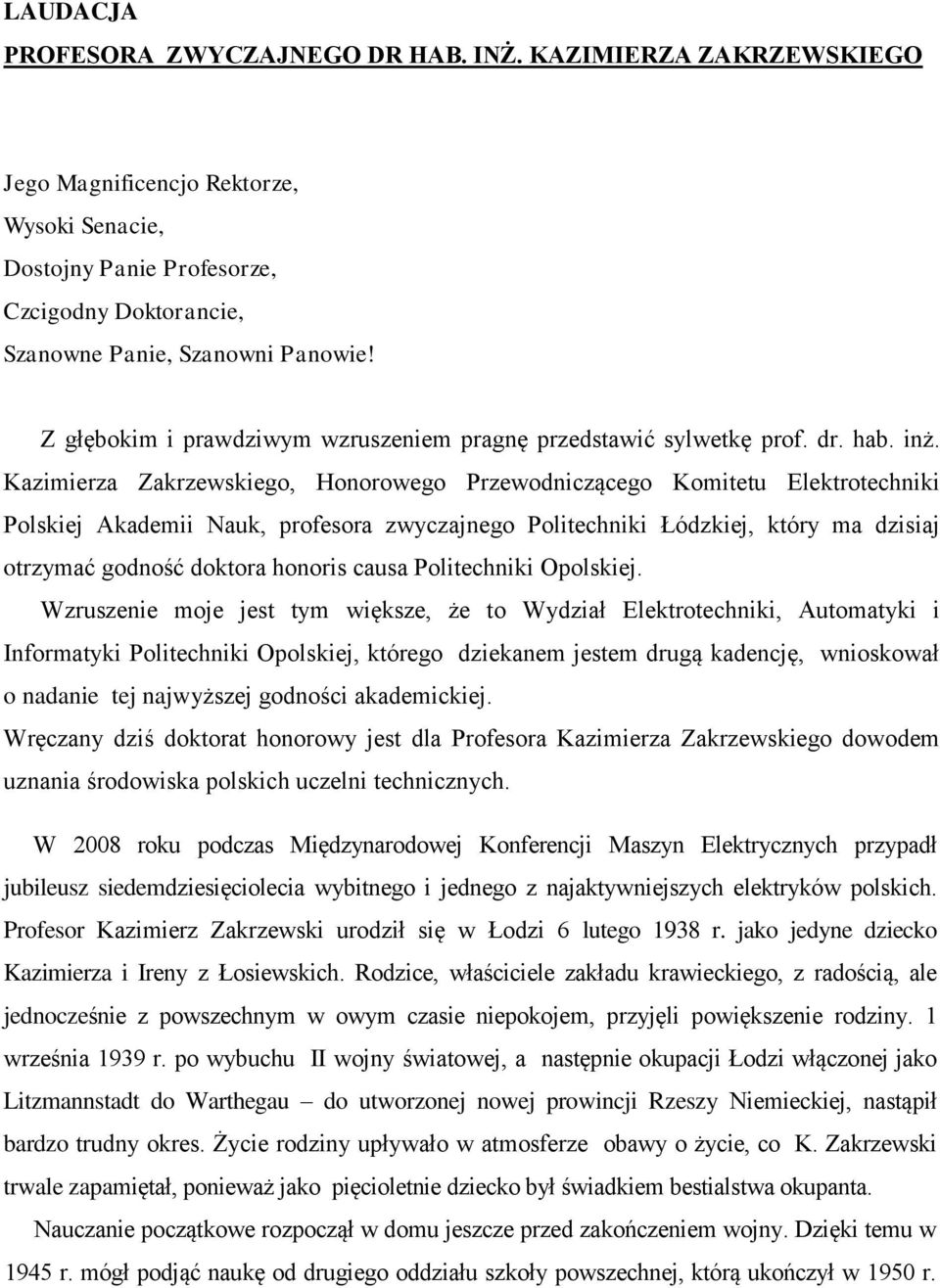 LAUDACJA
PROFESORA ZWYCZAJNEGO DR HAB. INŻ. KAZIMIERZA ZAKRZEWSKIEGO

Jego Magnificencjo Rektorze,
Wysoki Senacie,
Dostojny Panie Profesorze,
Czcigodny Doktorancie,
Szanowne Panie, Szanowni Panowie!

Z głębokim i prawdziwym wzruszeniem pragnę przedstawić sylwetkę prof. dr. hab. inż. Kazimierza Zakrzewskiego, Honorowego Przewodniczącego Komitetu Elektrotechniki Polskiej Akademii Nauk, profesora zwyczajnego Politechniki Łódzkiej, który ma dzisiaj otrzymać godność doktora honoris causa Politechniki Opolskiej.

Wzruszenie moje jest tym większe, że to Wydział Elektrotechniki, Automatyki i Informatyki Politechniki Opolskiej, którego dziekanem jestem drugą kadencję, wnioskował o nadanie tej najwyższej godności akademickiej.
Wręczany dziś doktorat honorowy jest dla Profesora Kazimierza Zakrzewskiego dowodem uznania środowiska polskich uczelni technicznych.

W 2008 roku podczas Międzynarodowej Konferencji Maszyn Elektrycznych przypadł jubileusz siedemdziesięciolecia wybitnego i jednego z najaktywniejszych elektryków polskich. Profesor Kazimierz Zakrzewski urodził się w Łodzi 6 lutego 1938 r. jako jedyne dziecko Kazimierza i Ireny z Łosiewskich. Rodzice, właściciele zakładu krawieckiego, z radością, ale jednocześnie z powszechnym w owym czasie niepokojem, przyjęli powiększenie rodziny. 1 września 1939 r. po wybuchu II wojny światowej, a następnie okupacji Łodzi włączonej jako Litzmannstadt do Warthegau – do utworzonej nowej prowincji Rzeszy Niemieckiej, nastąpił bardzo trudny okres. Życie rodziny upływało w atmosferze obawy o życie, co K. Zakrzewski trwale zapamiętał, ponieważ jako pięcioletnie dziecko był świadkiem bestialstwa okupanta.

Nauczanie początkowe rozpoczął w domu jeszcze przed zakończeniem wojny. Dzięki temu w 1945 r. mógł podjąć naukę od drugiego oddziału szkoły powszechnej, którą ukończył w 1950 r.